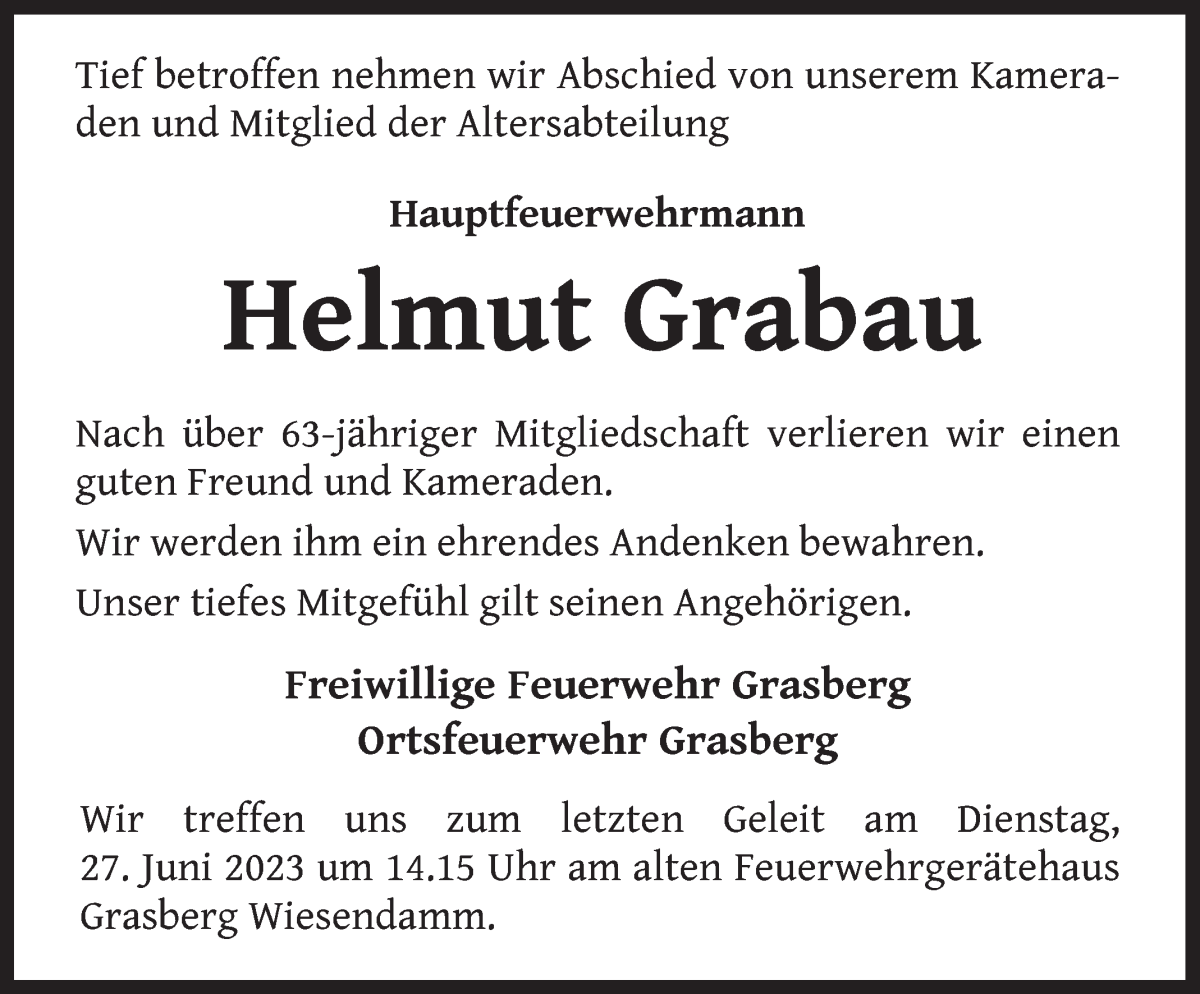 Tief betroffen nehmen wir Abschied von unserem Kameraden und Mitglied der Altersabteilung

Hauptfeuerwehrmann

Helmut Grabau

Nach über 63-jähriger Mitgliedschaft verlieren wir einen guten Freund und Kameraden.

Wir werden ihm ein ehrendes Andenken bewahren.

Unser tiefes Mitgefühl gilt seinen Angehörigen.

Freiwillige Feuerwehr Grasberg
Ortsfeuerwehr Grasberg

Wir treffen uns zum letzten Geleit am Dienstag, 27. Juni 2023 um 14.15 Uhr am alten Feuerwehrgerätehaus Grasberg Wiesendamm.